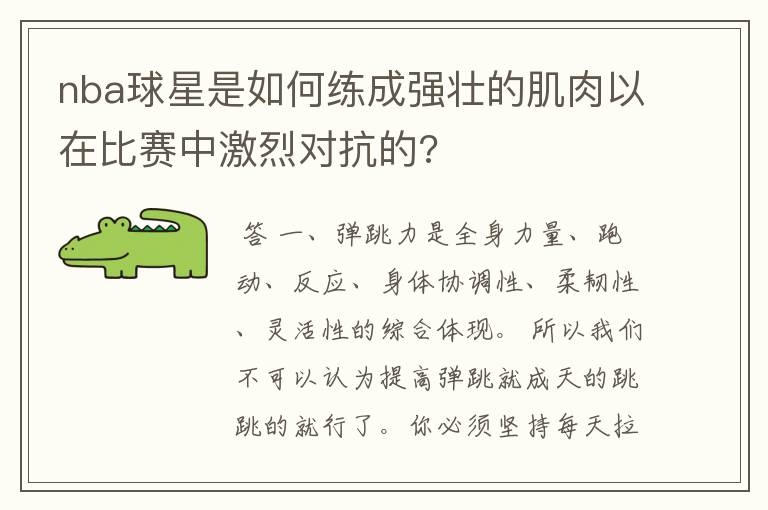 nba球星是如何练成强壮的肌肉以在比赛中激烈对抗的?

答 一、弹跳力是全身力量、跑动、反应、身体协调性、柔韧性、灵活性的综合体现。所以我们不可以认为提高弹跳就成天的跳跳的就行了。你必须坚持每天拉